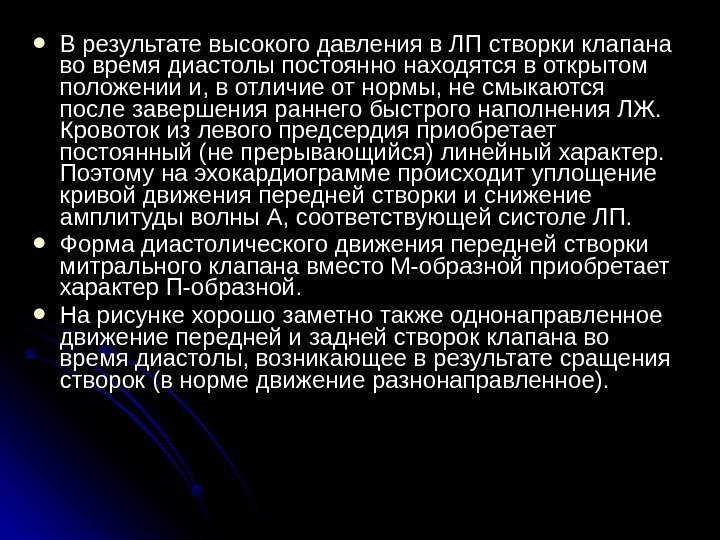 • В результате высокого давления в ЛП створки клапана во время диастолы постоянно находятся в открытом положении и, в отличие от нормы, не смыкаются после завершения раннего быстрого наполнения ЛЖ. Кровоток из левого предсердия приобретает постоянный (не прерывающийся) линейный характер. Поэтому на эхокардиограмме происходит уплощение кривой движения передней створки и снижение амплитуды волны А, соответствующей систоле ЛП.

• Форма диастолического движения передней створки митрального клапана вместо М-образной приобретает характер П-образной.

• На рисунке хорошо заметно также однонаправленное движение передней и задней створок клапана во время диастолы, возникающее в результате сращения створок (в норме движение разнонаправленное).